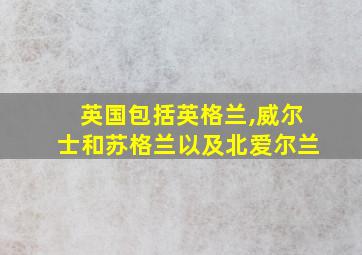 英国包括英格兰,威尔士和苏格兰以及北爱尔兰